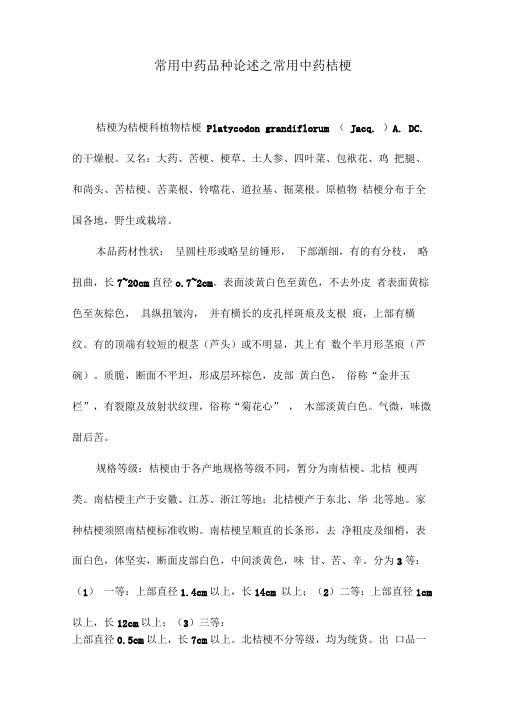 常用中药品种论述之常用中药桔梗

桔梗为桔梗科植物桔梗 Platycodon grandiflorum （ Jacq. ）A. DC. 的干燥根。又名：大药、苦梗、梗草、土人参、四叶菜、包袱花、鸡 把腿、和尚头、苦桔梗、苦菜根、铃噹花、道拉基、掘菜根。原植物 桔梗分布于全国各地，野生或栽培。

本品药材性状： 呈圆柱形或略呈纺锤形， 下部渐细，有的有分枝， 略扭曲，长 7~20cm 直径 o.7~2cm。表面淡黄白色至黄色，不去外皮 者表面黄棕色至灰棕色， 具纵扭皱沟， 并有横长的皮孔样斑痕及支根 痕，上部有横纹。有的顶端有较短的根茎（芦头）或不明显，其上有 数个半月形茎痕（芦碗）。质脆，断面不平坦，形成层环棕色，皮部 黄白色， 俗称“金井玉栏”，有裂隙及放射状纹理，俗称“菊花心” ， 木部淡黄白色。气微，味微甜后苦。

规格等级：桔梗由于各产地规格等级不同，暂分为南桔梗、北桔 梗两类。南桔梗主产于安徽、江苏、浙江等地；北桔梗产于东北、华 北等地。家种桔梗须照南桔梗标准收购。南桔梗呈顺直的长条形，去 净粗皮及细梢，表面白色，体坚实，断面皮部白色，中间淡黄色，味 甘、苦、辛。分为 3 等：（1） 一等：上部直径 1.4cm 以上，长 14cm 以上；（2）二等：上部直径 1cm 以上，长 12cm 以上；（3）三等：
上部直径 0.5cm 以上，长 7cm 以上。北桔梗不分等级，均为统货。出 口品一